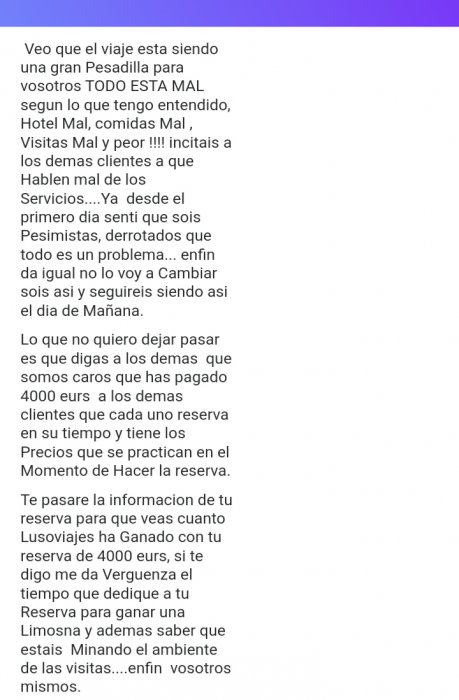 Veo que el viaje esta siendo una gran Pesadilla para vosotros TODO ESTA MAL segun lo que tengo entendido, Hotel Mal, comidas Mal , Visitas Mal y peor !!!! incitais a los demas clientes a que Hablen mal de los Servicios....Ya desde el primero dia senti que sois Pesimistas, derrotados que todo es un problema... enfin da igual no lo voy a Cambiar sois asi y seguireis siendo asi el dia de Mañana.

Lo que no quiero dejar pasar es que digas a los demas que somos caros que has pagado 4000 eurs a los demas clientes que cada uno reserva en su tiempo y tiene los Precios que se practican en el Momento de Hacer la reserva.

Te pasare la informacion de tu reserva para que veas cuanto Lusoviajes ha Ganado con tu reserva de 4000 eurs, si te digo me da Verguenza el tiempo que dedique a tu Reserva para ganar una Limosna y ademas saber que estais Minando el ambiente de las visitas....enfin vosotros mismos.